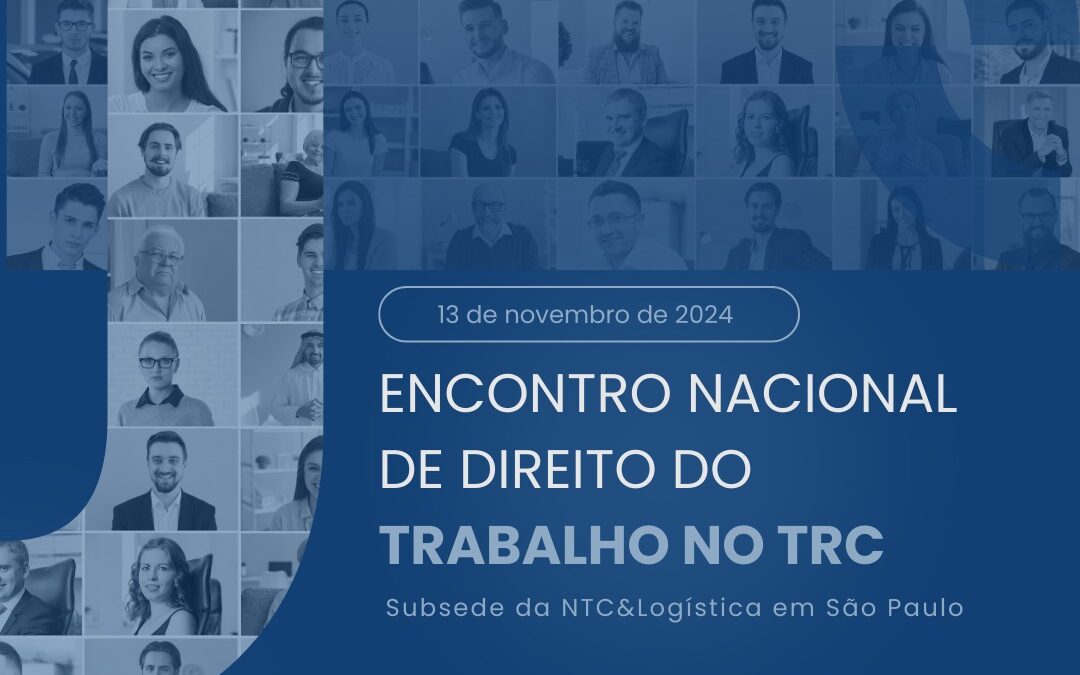 13 de novembro de 2024

ENCONTRO NACIONAL DE DIREITO DO TRABALHO NO TRC

Subsede da NTC&Logística em São Paulo